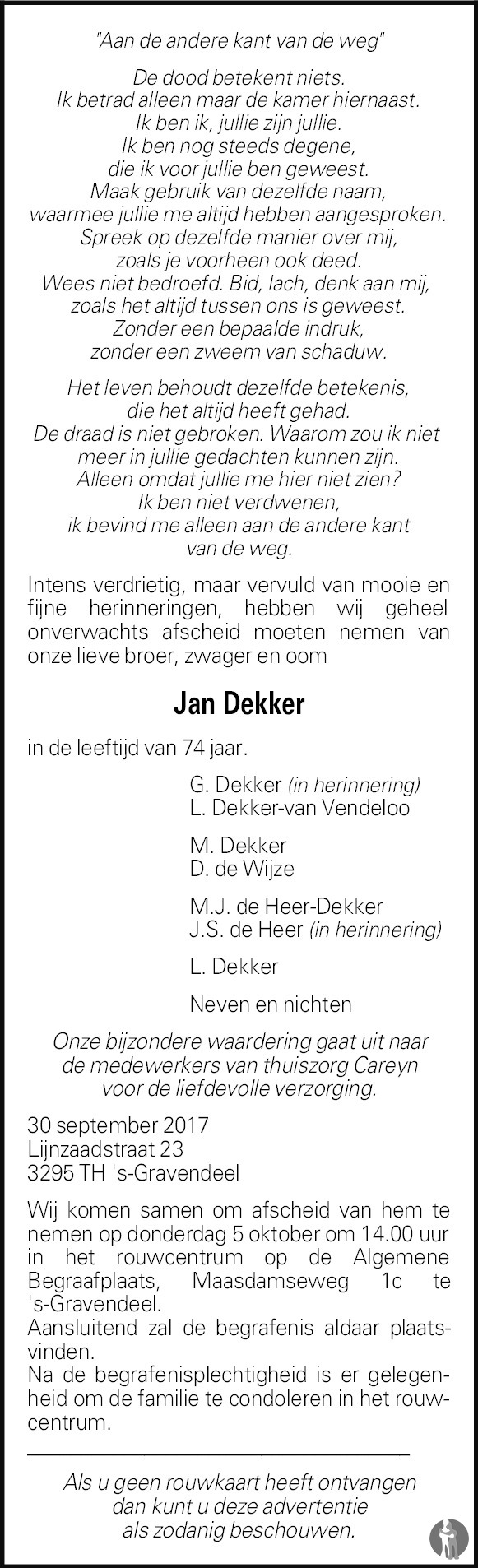 "Aan de andere kant van de weg"

De dood betekent niets.
Ik betrad alleen maar de kamer hiernaast.
Ik ben ik, jullie zijn jullie.
Ik ben nog steeds degene,
die ik voor jullie ben geweest.
Maak gebruik van dezelfde naam,
waarmee jullie me altijd hebben aangesproken.
Spreek op dezelfde manier over mij,
zoals je voorheen ook deed.
Wees niet bedroefd. Bid, lach, denk aan mij,
zoals het altijd tussen ons is geweest.
Zonder een bepaalde indruk,
zonder een zweem van schaduw.

Het leven behoudt dezelfde betekenis,
die het altijd heeft gehad.
De draad is niet gebroken. Waarom zou ik niet
meer in jullie gedachten kunnen zijn.
Alleen omdat jullie me hier niet zien?
Ik ben niet verdwenen,
ik bevind me alleen aan de andere kant
van de weg.

Intens verdrietig, maar vervuld van mooie en fijne herinneringen, hebben wij geheel onverwachts afscheid moeten nemen van onze lieve broer, zwager en oom

Jan Dekker

in de leeftijd van 74 jaar.

G. Dekker (in herinnering)
L. Dekker-van Vendeloo

M. Dekker
D. de Wijze

M.J. de Heer-Dekker
J.S. de Heer (in herinnering)

L. Dekker

Neven en nichten

Onze bijzondere waardering gaat uit naar
de medewerkers van thuiszorg Careyn
voor de liefdevolle verzorging.

30 september 2017
Lijnzaadstraat 23
3295 TH 's-Gravendeel

Wij komen samen om afscheid van hem te nemen op donderdag 5 oktober om 14.00 uur in het rouwcentrum op de Algemene Begraafplaats, Maasdamseweg 1c te 's-Gravendeel.
Aansluitend zal de begrafenis aldaar plaatsvinden.
Na de begrafenisplechtigheid is er gelegenheid om de familie te condoleren in het rouwcentrum.

Als u geen rouwkaart heeft ontvangen
dan kunt u deze advertentie
als zodanig beschouwen.